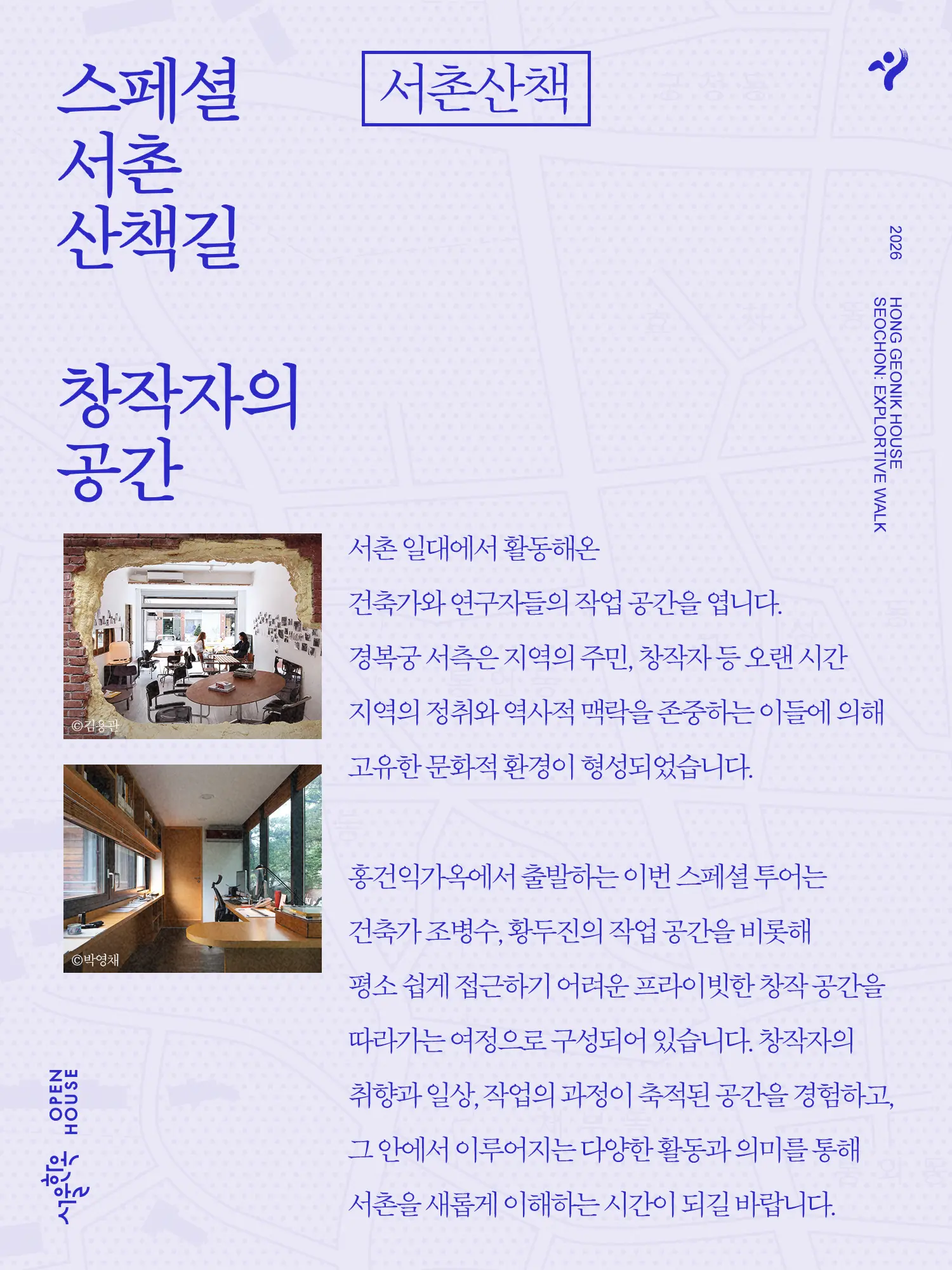 스페셜 서촌 산책길

서촌산책

2026

HONG GEONIK HOUSE SEOCHON: EXPLORTIVE WALK

창작자의 공간

©김용관

©박영채

서촌 일대에서 활동해온 건축가와 연구자들의 작업 공간을 엽니다. 경복궁 서측은 지역의 주민, 창작자 등 오랜 시간 지역의 정취와 역사적 맥락을 존중하는 이들에 의해 고유한 문화적 환경이 형성되었습니다.

홍건익가옥에서 출발하는 이번 스페셜 투어는 건축가 조병수, 황두진의 작업 공간을 비롯해 평소 쉽게 접근하기 어려운 프라이빗한 창작 공간을 따라가는 여정으로 구성되어 있습니다. 창작자의 취향과 일상, 작업의 과정이 축적된 공간을 경험하고, 그 안에서 이루어지는 다양한 활동과 의미를 통해 서촌을 새롭게 이해하는 시간이 되길 바랍니다.

OPEN HOUSE

서울한옥